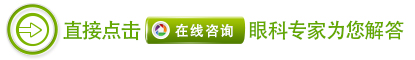 直接点击 在线咨询 眼科专家为您解答